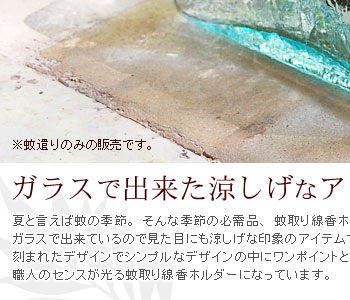 ※蚊遣りのみの販売です。

ガラスで出来た涼しげなア

夏と言えば蚊の季節。そんな季節の必需品、蚊取り線香ホ
ガラスで出来ているので見た目にも涼しげな印象のアイテム
刻まれたデザインでシンプルなデザインの中にワンポイントと
職人のセンスが光る蚊取り線香ホルダーになっています。